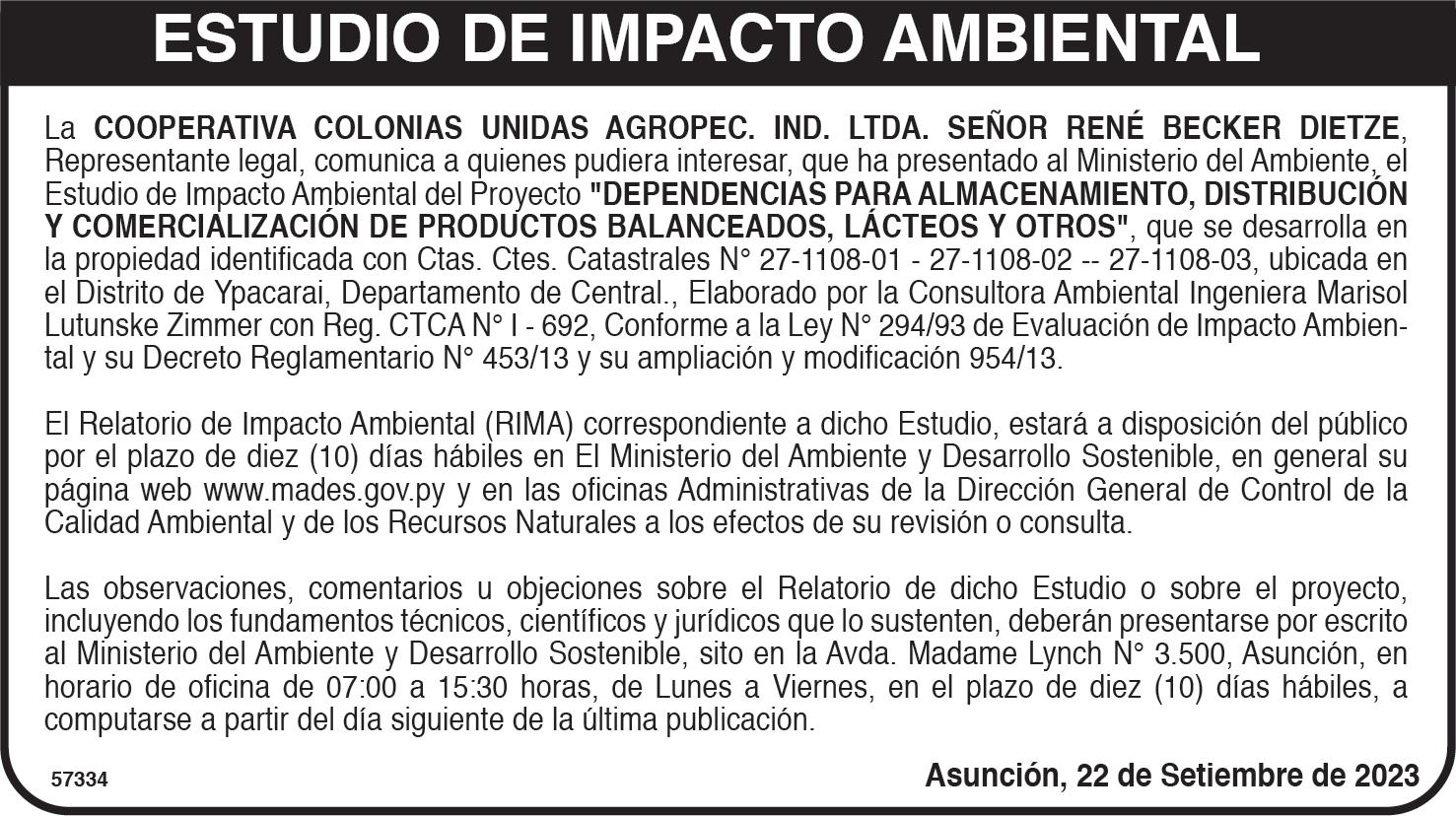 ESTUDIO DE IMPACTO AMBIENTAL

La COOPERATIVA COLONIAS UNIDAS AGROPEC. IND. LTDA. SEÑOR RENÉ BECKER DIETZE, Representante legal, comunica a quienes pudiera interesar, que ha presentado al Ministerio del Ambiente, el Estudio de Impacto Ambiental del Proyecto "DEPENDENCIAS PARA ALMACENAMIENTO, DISTRIBUCIÓN Y COMERCIALIZACIÓN DE PRODUCTOS BALANCEADOS, LÁCTEOS Y OTROS", que se desarrolla en la propiedad identificada con Ctas. Ctes. Catastrales N° 27-1108-01 - 27-1108-02 -- 27-1108-03, ubicada en el Distrito de Ypacarai, Departamento de Central., Elaborado por la Consultora Ambiental Ingeniera Marisol Lutunske Zimmer con Reg. CTCA N° I - 692, Conforme a la Ley N° 294/93 de Evaluación de Impacto Ambiental y su Decreto Reglamentario N° 453/13 y su ampliación y modificación 954/13.

El Relatorio de Impacto Ambiental (RIMA) correspondiente a dicho Estudio, estará a disposición del público por el plazo de diez (10) días hábiles en El Ministerio del Ambiente y Desarrollo Sostenible, en general su página web www.mades.gov.py y en las oficinas Administrativas de la Dirección General de Control de la Calidad Ambiental y de los Recursos Naturales a los efectos de su revisión o consulta.

Las observaciones, comentarios u objeciones sobre el Relatorio de dicho Estudio o sobre el proyecto, incluyendo los fundamentos técnicos, científicos y jurídicos que lo sustenten, deberán presentarse por escrito al Ministerio del Ambiente y Desarrollo Sostenible, sito en la Avda. Madame Lynch N° 3.500, Asunción, en horario de oficina de 07:00 a 15:30 horas, de Lunes a Viernes, en el plazo de diez (10) días hábiles, a computarse a partir del día siguiente de la última publicación.

57334

Asunción, 22 de Setiembre de 2023